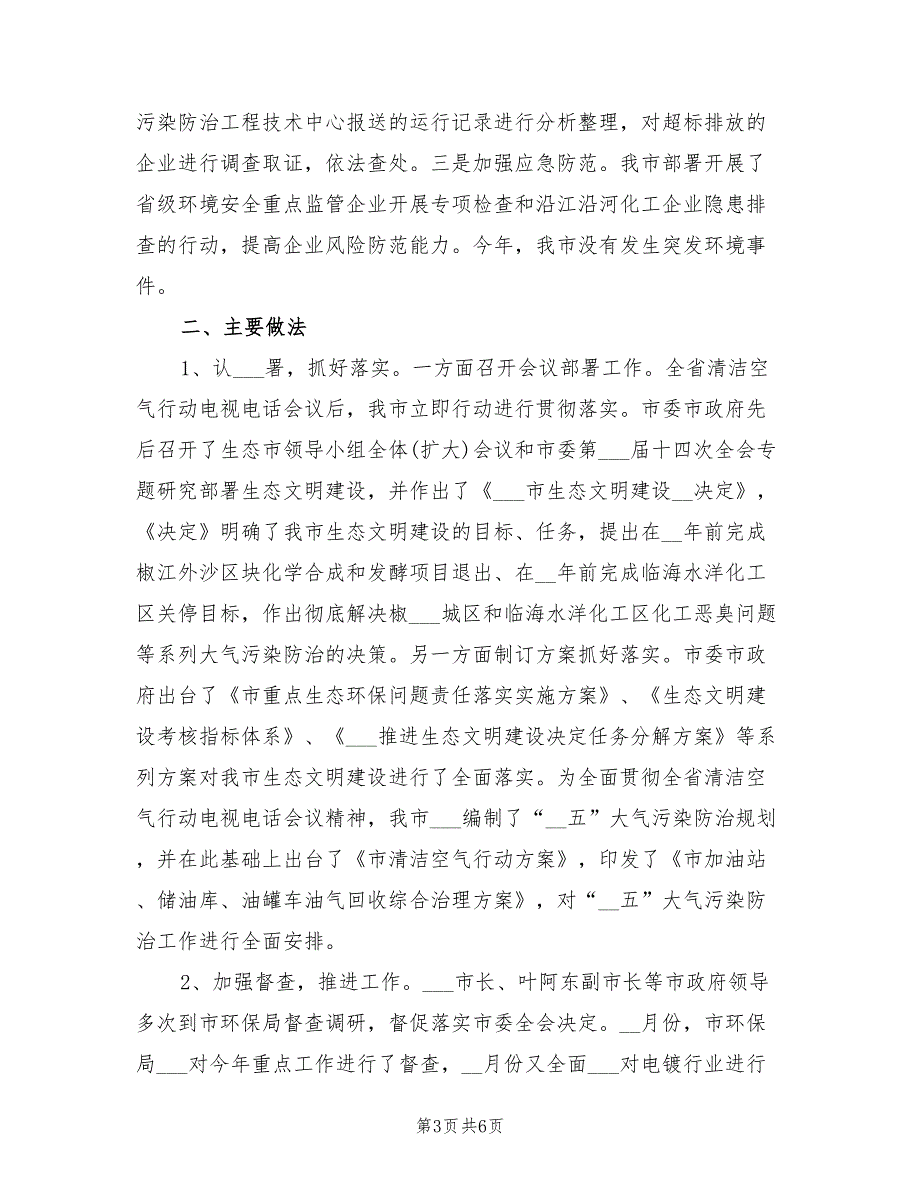 污染防治工程技术中心报送的运行记录进行分析整理，对超标排放的企业进行调查取证，依法查处。三是加强应急防范。我市部署开展了省级环境安全重点监管企业开展专项检查和沿江沿河化工企业隐患排查的行动，提高企业风险防范能力。今年，我市没有发生突发环境事件。

二、主要做法

1、认___署，抓好落实。一方面召开会议部署工作。全省清洁空气行动电视电话会议后，我市立即行动进行贯彻落实。市委市政府先后召开了生态市领导小组全体(扩大)会议和市委第___届十四次全会专题研究部署生态文明建设，并作出了《___市生态文明建设__决定》，《决定》明确了我市生态文明建设的目标、任务，提出在__年前完成椒江外沙区块化学合成和发酵项目退出、在__年前完成临海水洋化工区关停目标，作出彻底解决椒___城区和临海水洋化工区化工恶臭问题等系列大气污染防治的决策。另一方面制订方案抓好落实。市委市政府出台了《市重点生态环保问题责任落实实施方案》、《生态文明建设考核指标体系》、《___推进生态文明建设决定任务分解方案》等系列方案对我市生态文明建设进行了全面落实。为全面贯彻全省清洁空气行动电视电话会议精神，我市___编制了“__五”大气污染防治规划，并在此基础上出台了《市清洁空气行动方案》，印发了《市加油站、储油库、油罐车油气回收综合治理方案》，对“__五”大气污染防治工作进行全面安排。

2、加强督查，推进工作。___市长、叶阿东副市长等市政府领导多次到市环保局督查调研，督促落实市委全会决定。__月份，市环保局___对今年重点工作进行了督查，__月份又全面___对电镀行业进行

第3页 共6页